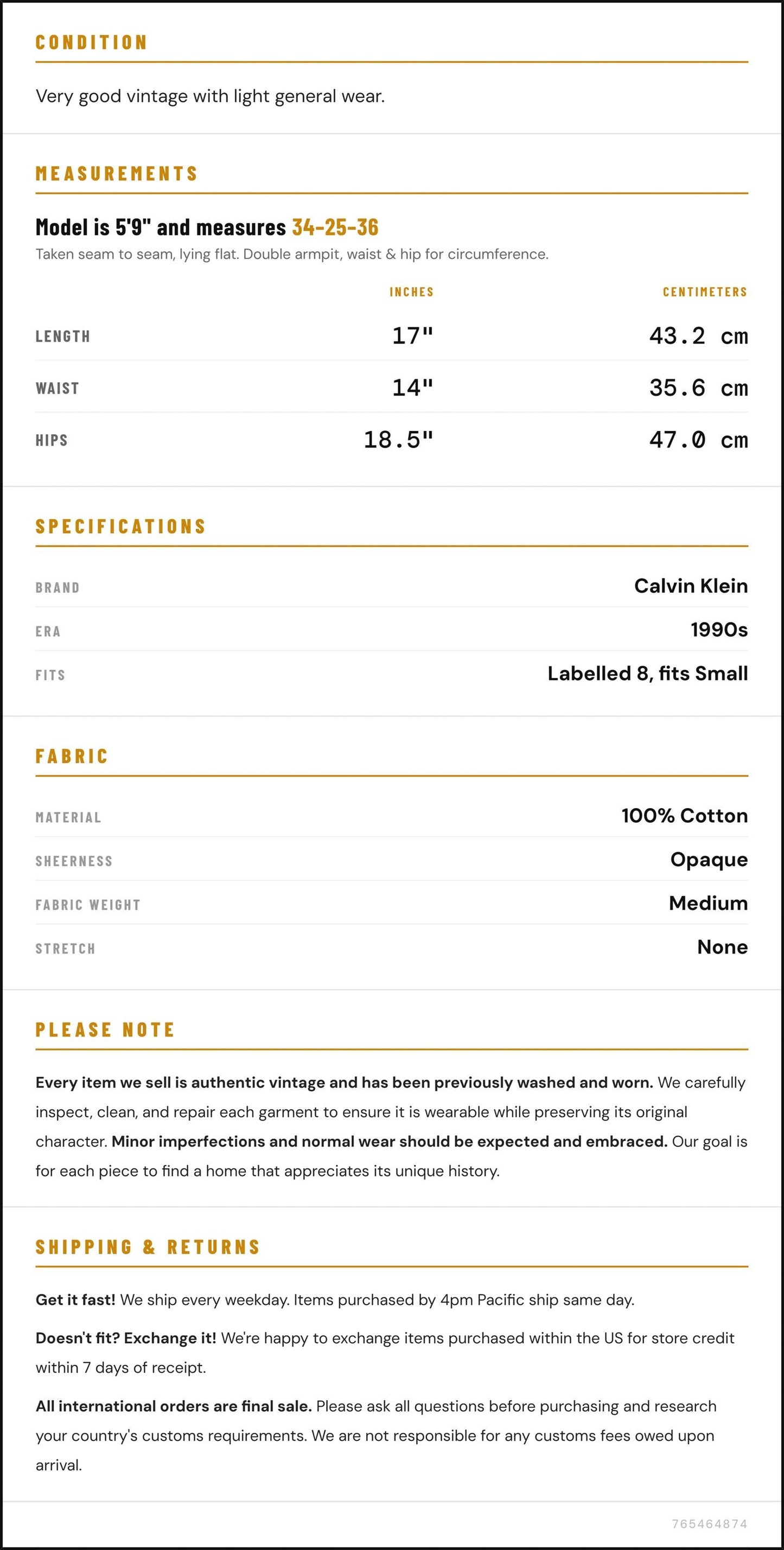 CONDITION

Very good vintage with light general wear.

MEASUREMENTS

Model is 5'9" and measures 34-25-36

Taken seam to seam, lying flat. Double armpit, waist & hip for circumference.

|  | INCHES | CENTIMETERS |
|---|---|---|
| LENGTH | 17" | 43.2 cm |
| WAIST | 14" | 35.6 cm |
| HIPS | 18.5" | 47.0 cm |

SPECIFICATIONS

BRAND
Calvin Klein

ERA
1990s

FITS
Labelled 8, fits Small

FABRIC

MATERIAL
100% Cotton

SHEERNESS
Opaque

FABRIC WEIGHT
Medium

STRETCH
None

PLEASE NOTE

Every item we sell is authentic vintage and has been previously washed and worn. We carefully inspect, clean, and repair each garment to ensure it is wearable while preserving its original character. Minor imperfections and normal wear should be expected and embraced. Our goal is for each piece to find a home that appreciates its unique history.

SHIPPING & RETURNS

Get it fast! We ship every weekday. Items purchased by 4pm Pacific ship same day.

Doesn't fit? Exchange it! We're happy to exchange items purchased within the US for store credit within 7 days of receipt.

All international orders are final sale. Please ask all questions before purchasing and research your country's customs requirements. We are not responsible for any customs fees owed upon arrival.

765464874